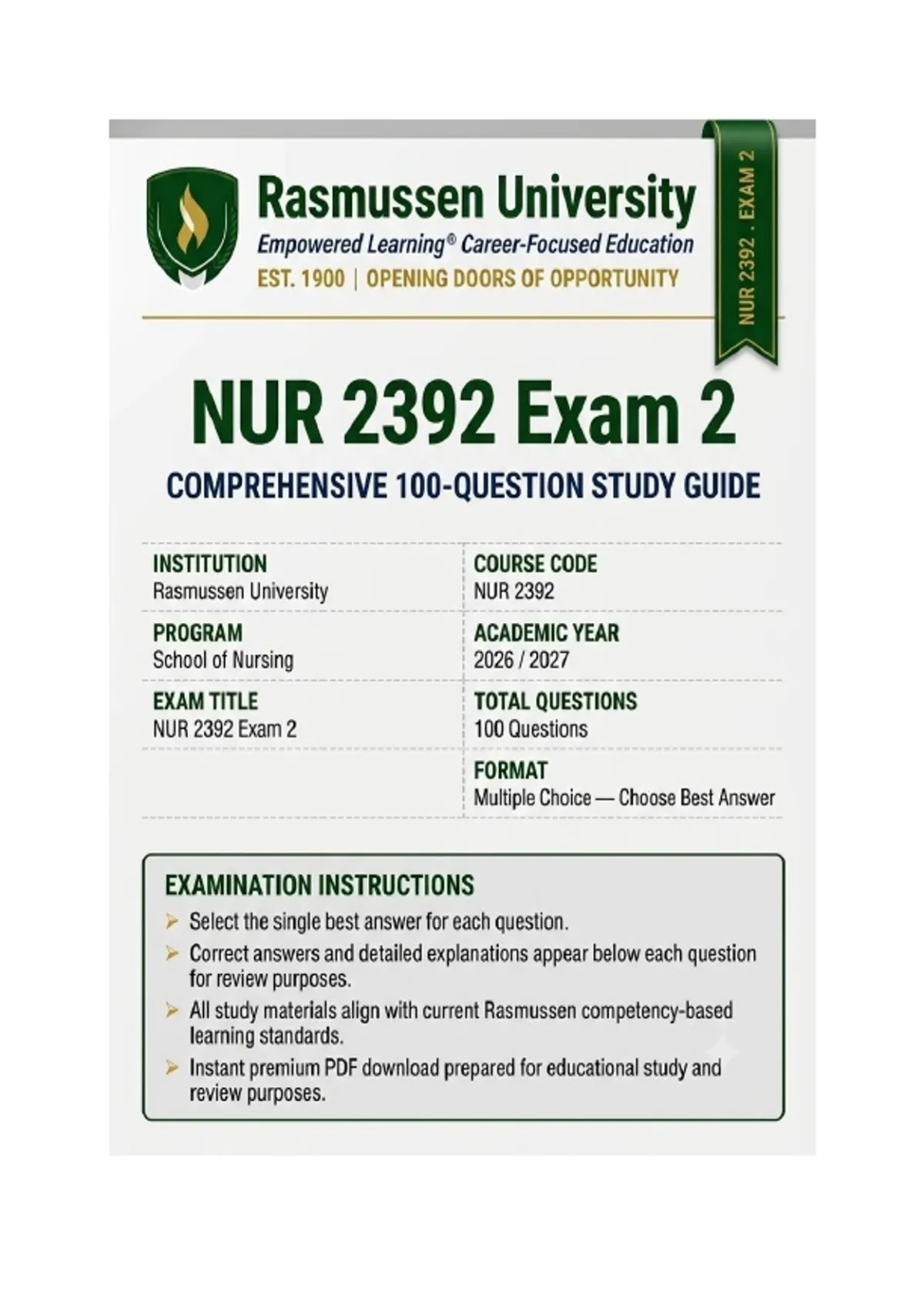 Rasmussen University
Empowered Learning® Career-Focused Education
EST. 1900 | OPENING DOORS OF OPPORTUNITY

NUR 2392 . EXAM 2

NUR 2392 Exam 2

COMPREHENSIVE 100-QUESTION STUDY GUIDE

INSTITUTION
Rasmussen University

PROGRAM
School of Nursing

EXAM TITLE
NUR 2392 Exam 2

COURSE CODE
NUR 2392

ACADEMIC YEAR
2026 / 2027

TOTAL QUESTIONS
100 Questions

FORMAT
Multiple Choice — Choose Best Answer

EXAMINATION INSTRUCTIONS
➢ Select the single best answer for each question.
➢ Correct answers and detailed explanations appear below each question for review purposes.
➢ All study materials align with current Rasmussen competency-based learning standards.
➢ Instant premium PDF download prepared for educational study and review purposes.